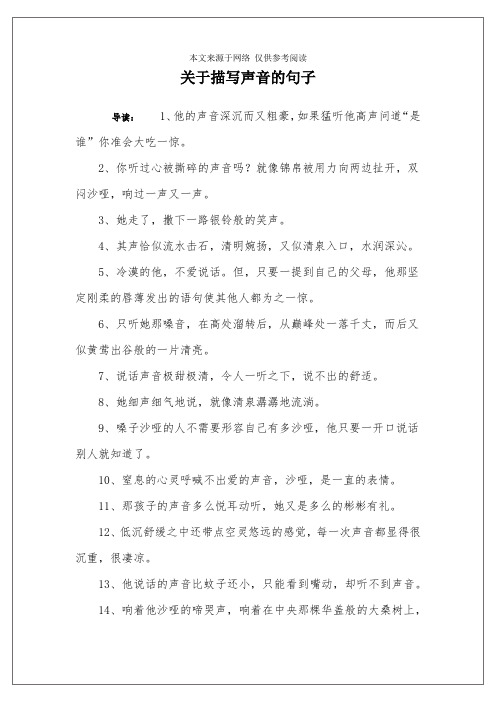 本文来源于网络 仅供参考阅读

关于描写声音的句子

导读： 1、他的声音深沉而又粗豪，如果猛听他高声问道“是谁”你准会大吃一惊。

2、你听过心被撕碎的声音吗？就像锦帛被用力向两边扯开，双闷沙哑，响过一声又一声。

3、她走了，撒下一路银铃般的笑声。

4、其声恰似流水击石，清明婉扬，又似清泉入口，水润深沁。

5、冷漠的他，不爱说话。但，只要一提到自己的父母，他那坚定刚柔的唇薄发出的语句使其他人都为之一惊。

6、只听她那嗓音，在高处溜转后，从巅峰处一落千丈，而后又似黄莺出谷般的一片清亮。

7、说话声音极甜极清，令人一听之下，说不出的舒适。

8、她细声细气地说，就像清泉潺潺地流淌。

9、嗓子沙哑的人不需要形容自己有多沙哑，他只要一开口说话别人就知道了。

10、窒息的心灵呼喊不出爱的声音，沙哑，是一直的表情。

11、那孩子的声音多么悦耳动听，她又是多么的彬彬有礼。

12、低沉舒缓之中还带点空灵悠远的感觉，每一次声音都显得很沉重，很凄凉。

13、他说话的声音比蚊子还小，只能看到嘴动，却听不到声音。

14、响着他沙哑的啼哭声，响着在中央那棵华盖般的大桑树上，